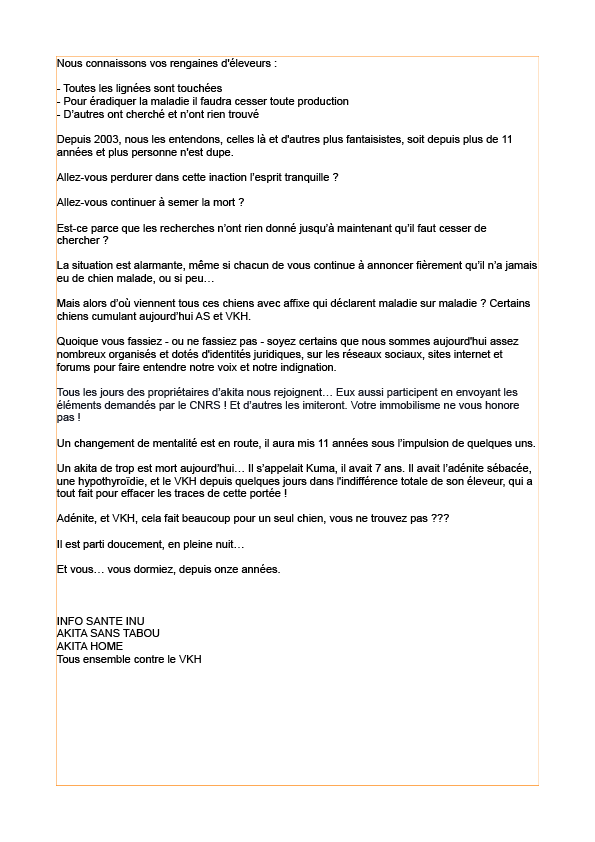 Nous connaissons vos rengaines d'éleveurs :

- Toutes les lignées sont touchées
- Pour éradiquer la maladie il faudra cesser toute production
- D'autres ont cherché et n'ont rien trouvé

Depuis 2003, nous les entendons, celles là et d'autres plus fantaisistes, soit depuis plus de 11 années et plus personne n'est dupe.

Allez-vous perdurer dans cette inaction l'esprit tranquille ?

Allez-vous continuer à semer la mort ?

Est-ce parce que les recherches n'ont rien donné jusqu'à maintenant qu'il faut cesser de chercher ?

La situation est alarmante, même si chacun de vous continue à annoncer fièrement qu'il n'a jamais eu de chien malade, ou si peu…

Mais alors d'où viennent tous ces chiens avec affixe qui déclarent maladie sur maladie ? Certains chiens cumulant aujourd'hui AS et VKH.

Quoique vous fassiez - ou ne fassiez pas - soyez certains que nous sommes aujourd'hui assez nombreux organisés et dotés d'identités juridiques, sur les réseaux sociaux, sites internet et forums pour faire entendre notre voix et notre indignation.

Tous les jours des propriétaires d'akita nous rejoignent… Eux aussi participent en envoyant les éléments demandés par le CNRS ! Et d'autres les imiteront. Votre immobilisme ne vous honore pas !

Un changement de mentalité est en route, il aura mis 11 années sous l'impulsion de quelques uns.

Un akita de trop est mort aujourd'hui… Il s'appelait Kuma, il avait 7 ans. Il avait l'adénite sébacée, une hypothyroïdie, et le VKH depuis quelques jours dans l'indifférence totale de son éleveur, qui a tout fait pour effacer les traces de cette portée !

Adénite, et VKH, cela fait beaucoup pour un seul chien, vous ne trouvez pas ???

Il est parti doucement, en pleine nuit…

Et vous… vous dormiez, depuis onze années.

INFO SANTE INU
AKITA SANS TABOU
AKITA HOME
Tous ensemble contre le VKH